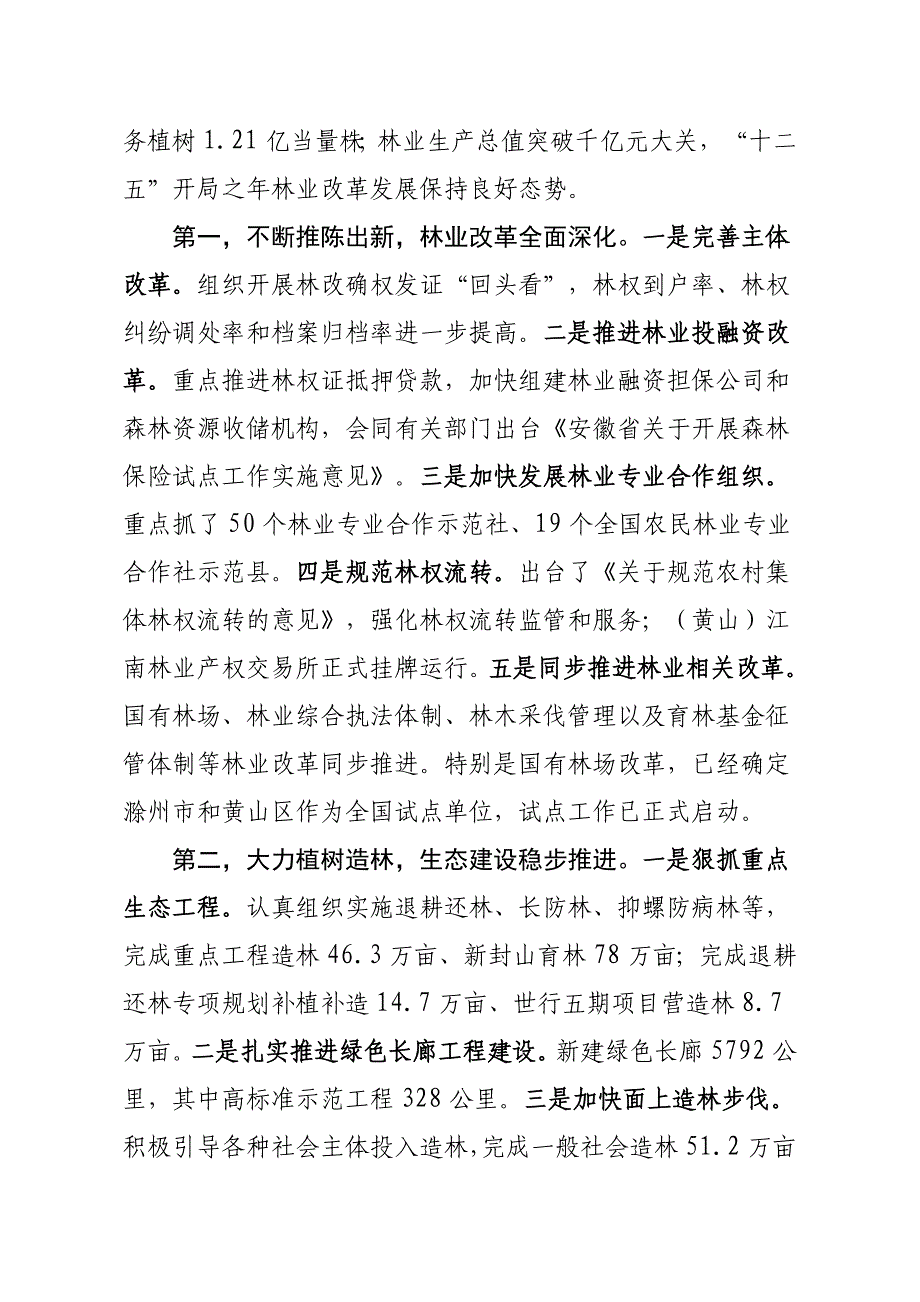 务植树 1.21 亿当量株; 林业生产总值突破千亿元大关，“十二五”开局之年林业改革发展保持良好态势。

第一，不断推陈出新，林业改革全面深化。一是完善主体改革。组织开展林改确权发证“回头看”，林权到户率、林权纠纷调处率和档案归档率进一步提高。二是推进林业投融资改革。重点推进林权证抵押贷款，加快组建林业融资担保公司和森林资源收储机构，会同有关部门出台《安徽省关于开展森林保险试点工作实施意见》。三是加快发展林业专业合作组织。重点抓了 50 个林业专业合作示范社、19 个全国农民林业专业合作社示范县。四是规范林权流转。出台了《关于规范农村集体林权流转的意见》，强化林权流转监管和服务；（黄山）江南林业产权交易所正式挂牌运行。五是同步推进林业相关改革。国有林场、林业综合执法体制、林木采伐管理以及育林基金征管体制等林业改革同步推进。特别是国有林场改革，已经确定滁州市和黄山区作为全国试点单位，试点工作已正式启动。

第二，大力植树造林，生态建设稳步推进。一是狠抓重点生态工程。认真组织实施退耕还林、长防林、抑螺防病林等，完成重点工程造林 46.3 万亩、新封山育林 78 万亩；完成退耕还林专项规划补植补造 14.7 万亩、世行五期项目营造林 8.7 万亩。二是扎实推进绿色长廊工程建设。新建绿色长廊 5792 公里，其中高标准示范工程 328 公里。三是加快面上造林步伐。积极引导各种社会主体投入造林，完成一般社会造林 51.2 万亩